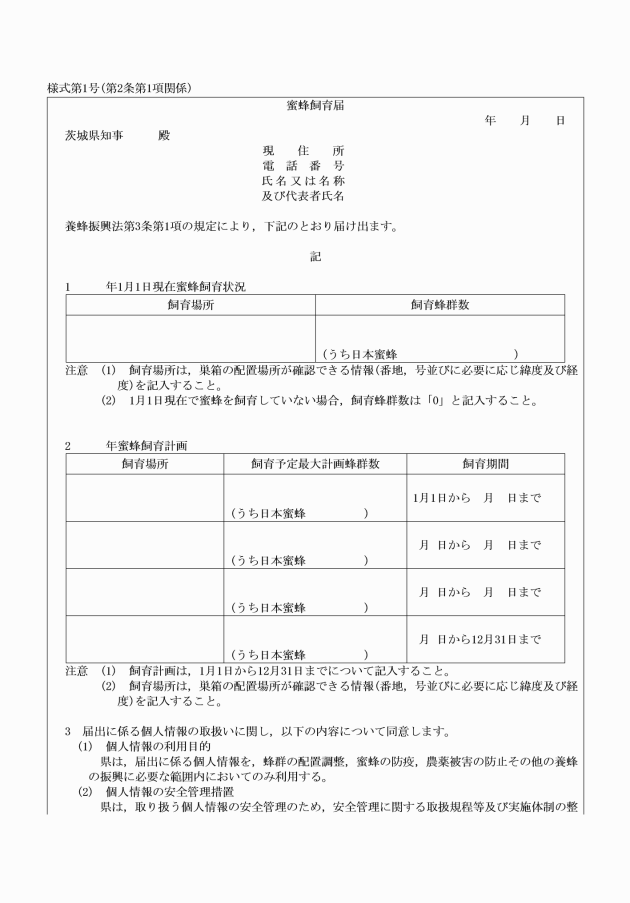 様式第1号(第2条第1項関係)

蜜蜂飼育届

年　月　日

茨城県知事　　殿

現　住　所
電 話 番 号
氏名又は名称
及び代表者氏名

養蜂振興法第3条第1項の規定により，下記のとおり届け出ます。

記

1　　年1月1日現在蜜蜂飼育状況

| 飼育場所 | 飼育蜂群数 |
|---|---|
| | (うち日本蜜蜂　　　　　) |

注意　(1)　飼育場所は，巣箱の配置場所が確認できる情報(番地，号並びに必要に応じ緯度及び経度)を記入すること。
(2)　1月1日現在で蜜蜂を飼育していない場合，飼育蜂群数は「0」と記入すること。

2　　年蜜蜂飼育計画

| 飼育場所 | 飼育予定最大計画蜂群数 | 飼育期間 |
|---|---|---|
| | (うち日本蜜蜂　　　　　) | 1月1日から　月　日まで |
| | (うち日本蜜蜂　　　　　) | 月　日から　月　日まで |
| | (うち日本蜜蜂　　　　　) | 月　日から　月　日まで |
| | (うち日本蜜蜂　　　　　) | 月　日から12月31日まで |

注意　(1)　飼育計画は，1月1日から12月31日までについて記入すること。
(2)　飼育場所は，巣箱の配置場所が確認できる情報(番地，号並びに必要に応じ緯度及び経度)を記入すること。

3　届出に係る個人情報の取扱いに関し，以下の内容について同意します。
(1)　個人情報の利用目的
県は，届出に係る個人情報を，蜂群の配置調整，蜜蜂の防疫，農薬被害の防止その他の養蜂の振興に必要な範囲内においてのみ利用する。
(2)　個人情報の安全管理措置
県は，取り扱う個人情報の安全管理のため，安全管理に関する取扱規程等及び実施体制の整